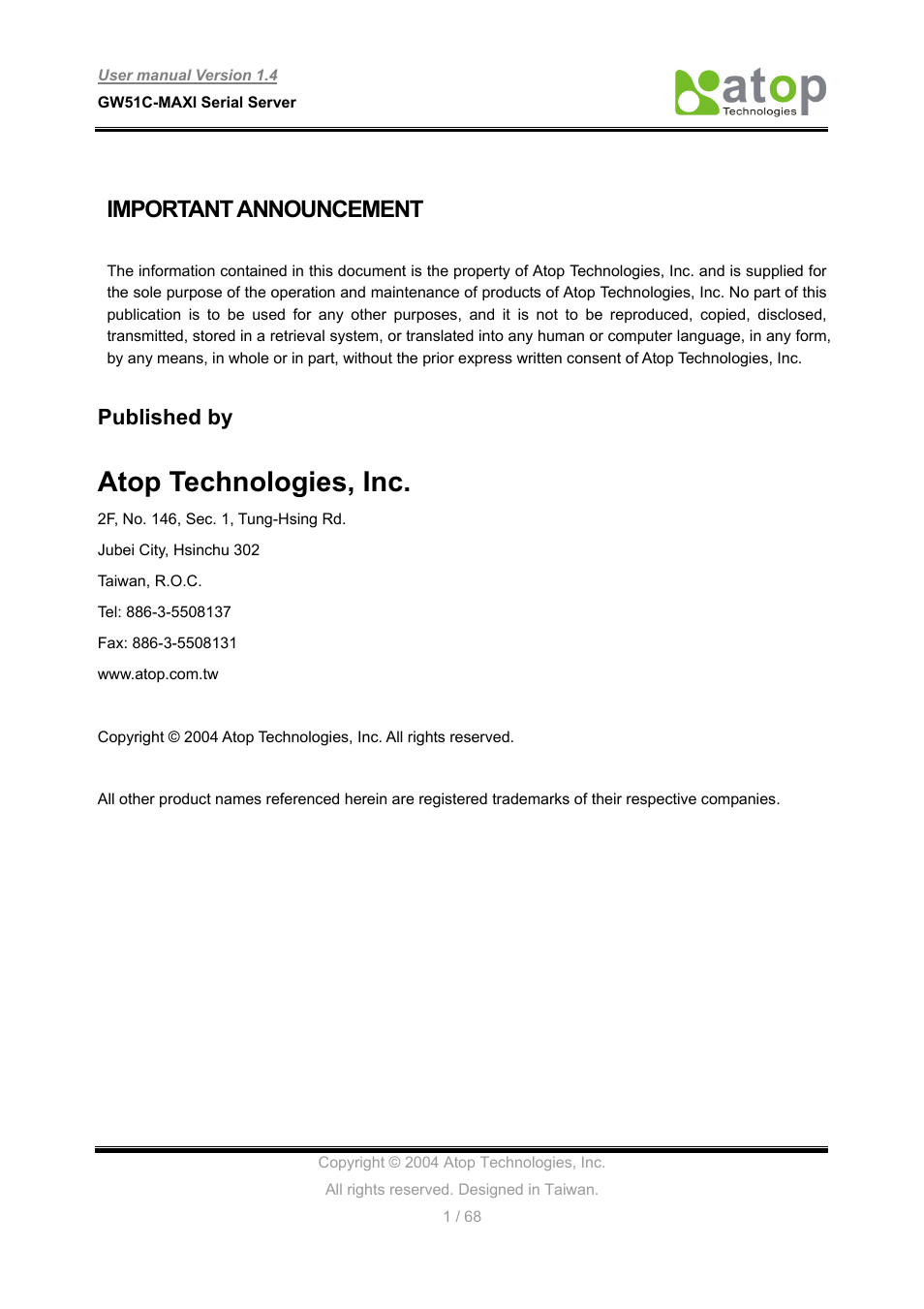 User manual Version 1.4
GW51C-MAXI Serial Server

atop
Technologies

IMPORTANT ANNOUNCEMENT

The information contained in this document is the property of Atop Technologies, Inc. and is supplied for the sole purpose of the operation and maintenance of products of Atop Technologies, Inc. No part of this publication is to be used for any other purposes, and it is not to be reproduced, copied, disclosed, transmitted, stored in a retrieval system, or translated into any human or computer language, in any form, by any means, in whole or in part, without the prior express written consent of Atop Technologies, Inc.

Published by

Atop Technologies, Inc.

2F, No. 146, Sec. 1, Tung-Hsing Rd.

Jubei City, Hsinchu 302

Taiwan, R.O.C.

Tel: 886-3-5508137

Fax: 886-3-5508131

www.atop.com.tw

Copyright © 2004 Atop Technologies, Inc. All rights reserved.

All other product names referenced herein are registered trademarks of their respective companies.

Copyright © 2004 Atop Technologies, Inc.
All rights reserved. Designed in Taiwan.
1 / 68